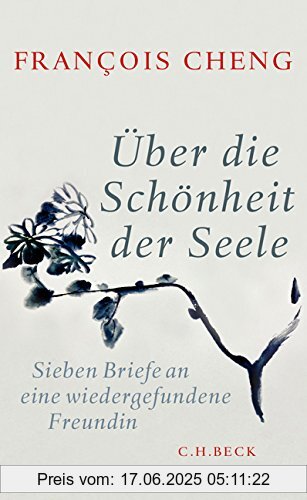 FRANÇOIS CHENG

Über die Schönheit der Seele

Sieben Briefe an eine wiedergefundene Freundin

C.H.BECK

Preis vom: 17.06.2025 05:11:22